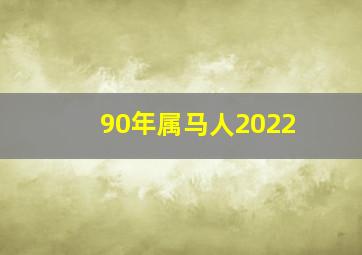 90年属马人2022